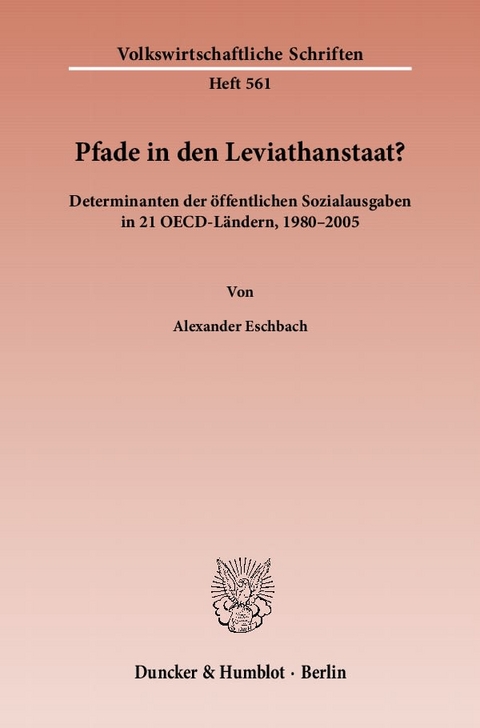 Volkswirtschaftliche Schriften

Heft 561

Pfade in den Leviathanstaat?

Determinanten der öffentlichen Sozialausgaben in 21 OECD-Ländern, 1980–2005

Von

Alexander Eschbach

Duncker & Humblot · Berlin